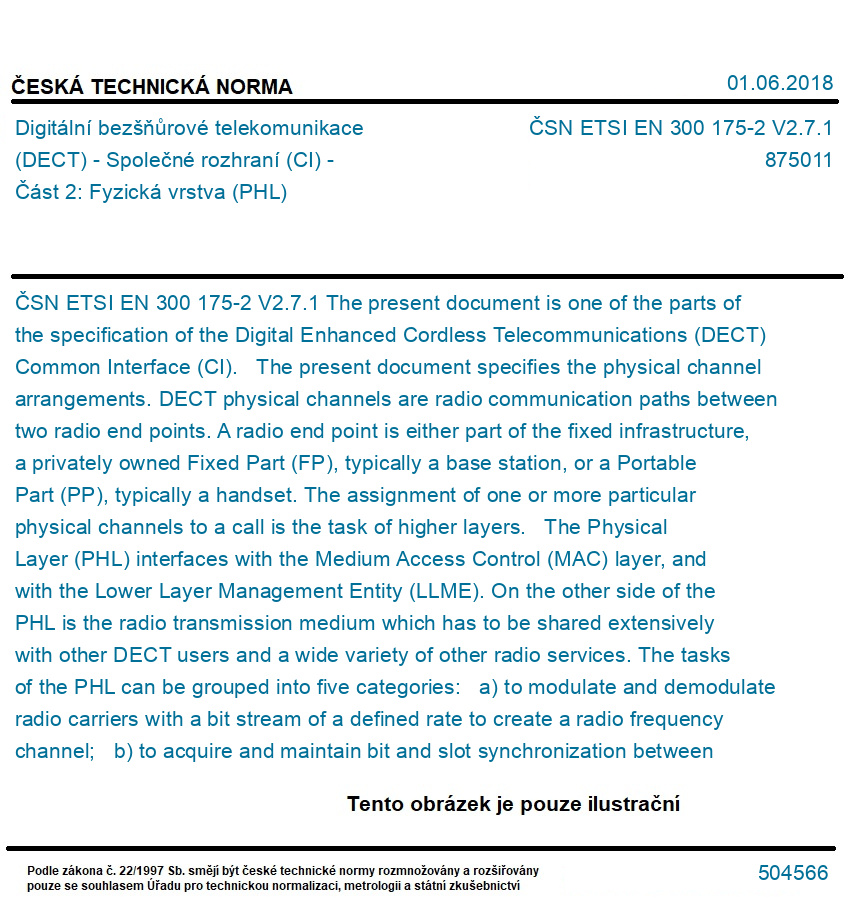 ČESKÁ TECHNICKÁ NORMA

01.06.2018

Digitální bezšňůrové telekomunikace (DECT) - Společné rozhraní (CI) - Část 2: Fyzická vrstva (PHL)

ČSN ETSI EN 300 175-2 V2.7.1
875011

ČSN ETSI EN 300 175-2 V2.7.1 The present document is one of the parts of the specification of the Digital Enhanced Cordless Telecommunications (DECT) Common Interface (CI). The present document specifies the physical channel arrangements. DECT physical channels are radio communication paths between two radio end points. A radio end point is either part of the fixed infrastructure, a privately owned Fixed Part (FP), typically a base station, or a Portable Part (PP), typically a handset. The assignment of one or more particular physical channels to a call is the task of higher layers. The Physical Layer (PHL) interfaces with the Medium Access Control (MAC) layer, and with the Lower Layer Management Entity (LLME). On the other side of the PHL is the radio transmission medium which has to be shared extensively with other DECT users and a wide variety of other radio services. The tasks of the PHL can be grouped into five categories: a) to modulate and demodulate radio carriers with a bit stream of a defined rate to create a radio frequency channel; b) to acquire and maintain bit and slot synchronization between

Tento obrázek je pouze ilustrační

Podle zákona č. 22/1997 Sb. smějí být české technické normy rozmnožovány a rozšiřovány pouze se souhlasem Úřadu pro technickou normalizaci, metrologii a státní zkušebnictví

504566